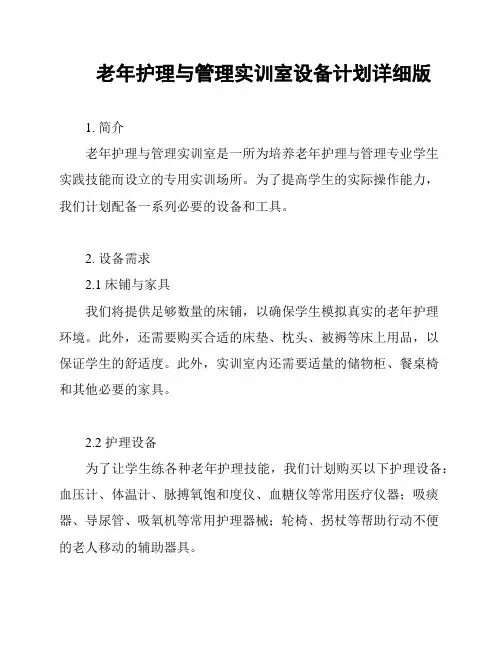 老年护理与管理实训室设备计划详细版

1. 简介

老年护理与管理实训室是一所为培养老年护理与管理专业学生实践技能而设立的专用实训场所。为了提高学生的实际操作能力，我们计划配备一系列必要的设备和工具。

2. 设备需求

2.1 床铺与家具

我们将提供足够数量的床铺，以确保学生模拟真实的老年护理环境。此外，还需要购买合适的床垫、枕头、被褥等床上用品，以保证学生的舒适度。此外，实训室内还需要适量的储物柜、餐桌椅和其他必要的家具。

2.2 护理设备

为了让学生练各种老年护理技能，我们计划购买以下护理设备：血压计、体温计、脉搏氧饱和度仪、血糖仪等常用医疗仪器；吸痰器、导尿管、吸氧机等常用护理器械；轮椅、拐杖等帮助行动不便的老人移动的辅助器具。